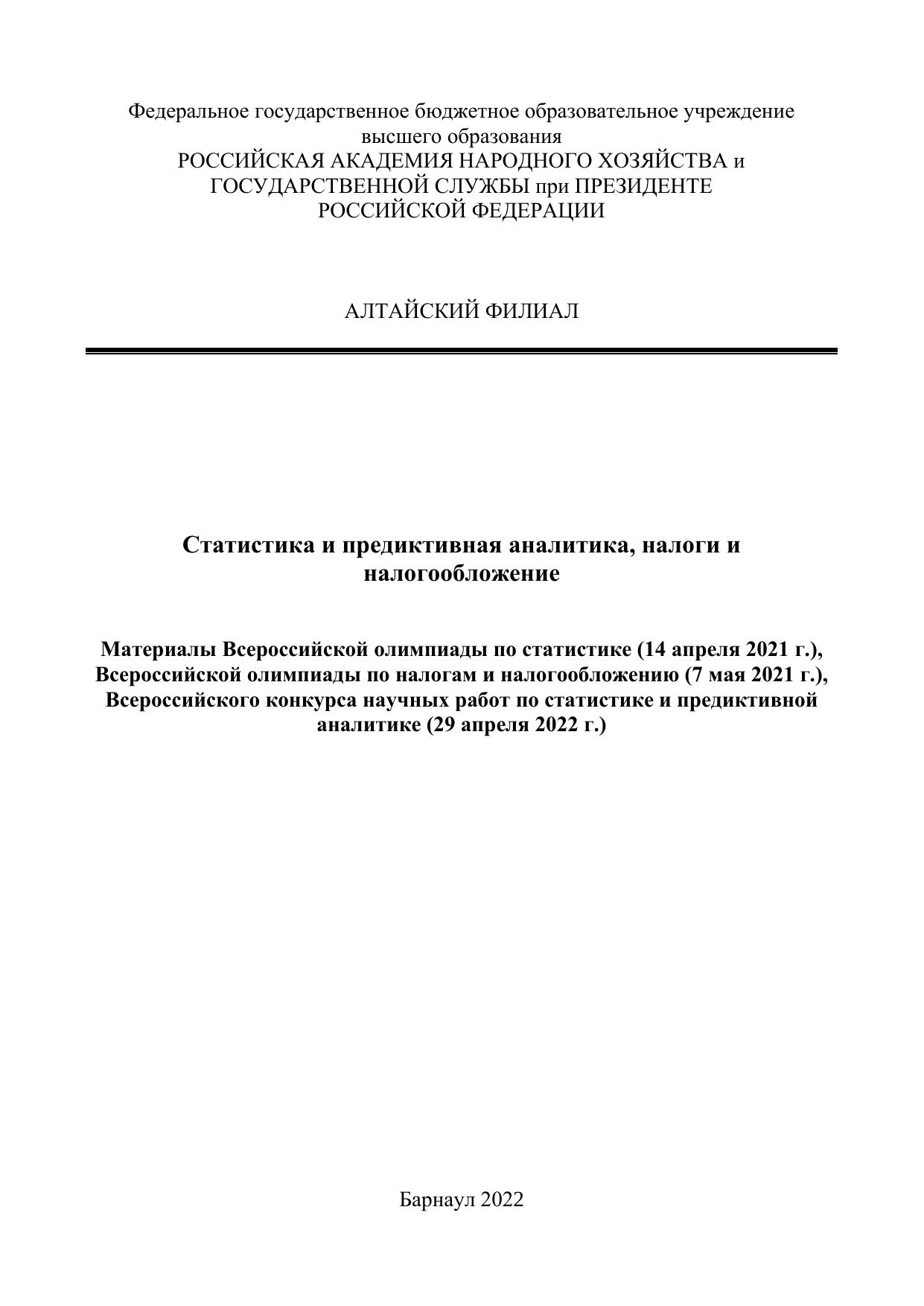 Федеральное государственное бюджетное образовательное учреждение высшего образования
РОССИЙСКАЯ АКАДЕМИЯ НАРОДНОГО ХОЗЯЙСТВА и ГОСУДАРСТВЕННОЙ СЛУЖБЫ при ПРЕЗИДЕНТЕ РОССИЙСКОЙ ФЕДЕРАЦИИ

АЛТАЙСКИЙ ФИЛИАЛ

Статистика и предиктивная аналитика, налоги и налогообложение

Материалы Всероссийской олимпиады по статистике (14 апреля 2021 г.), Всероссийской олимпиады по налогам и налогообложению (7 мая 2021 г.), Всероссийского конкурса научных работ по статистике и предиктивной аналитике (29 апреля 2022 г.)

Барнаул 2022